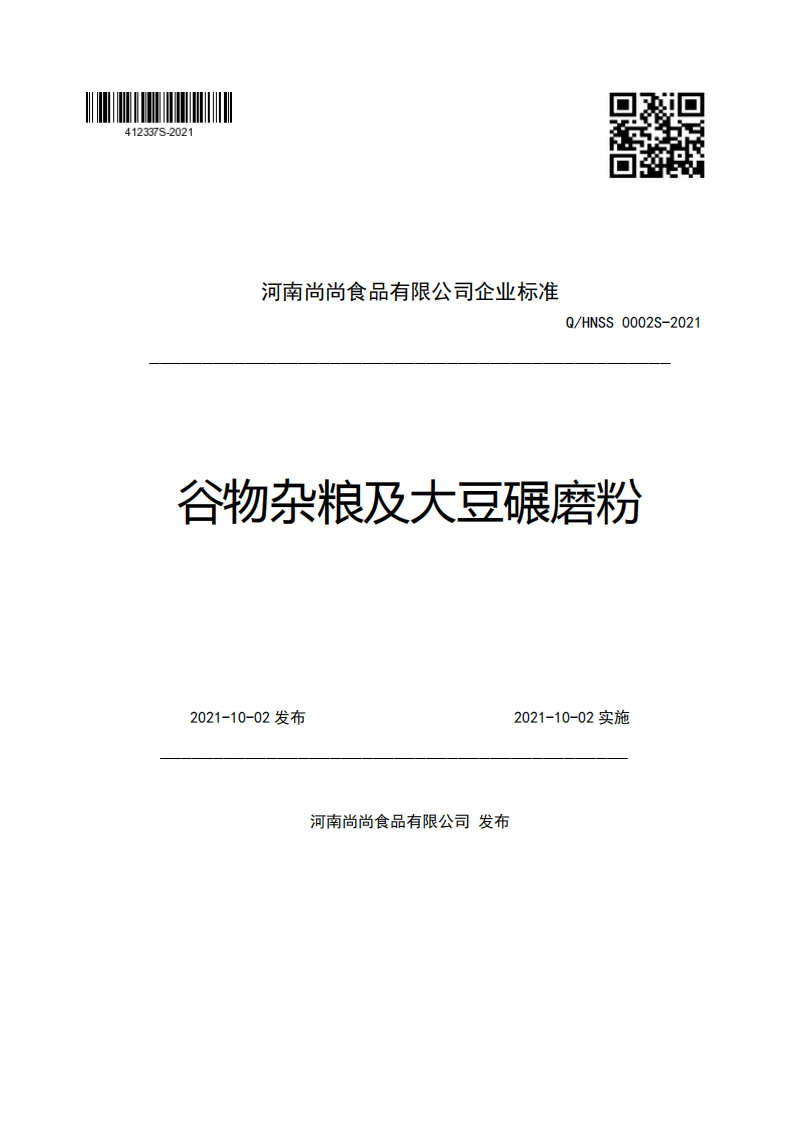 412337S-2021

河南尚尚食品有限公司企业标准

Q/HNSS 0002S-2021

谷物杂粮及大豆碾磨粉

2021-10-02 发布

2021-10-02 实施

河南尚尚食品有限公司 发布